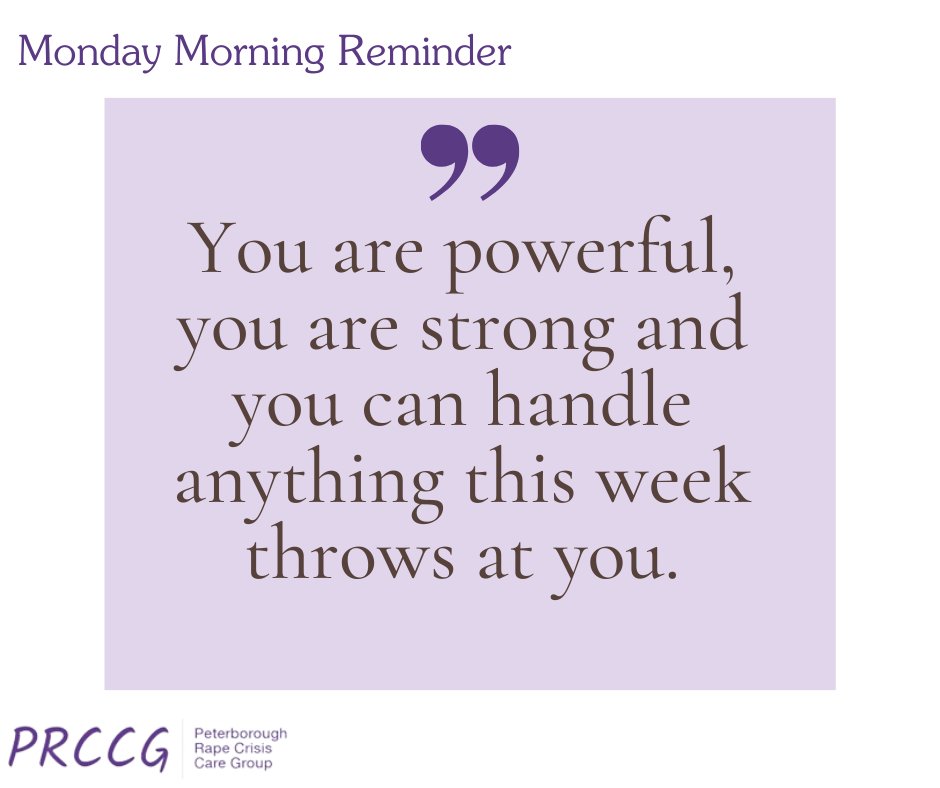 Monday Morning Reminder

”

You are powerful, you are strong and you can handle anything this week throws at you.

PRCCG

Peterborough
Rape Crisis
Care Group